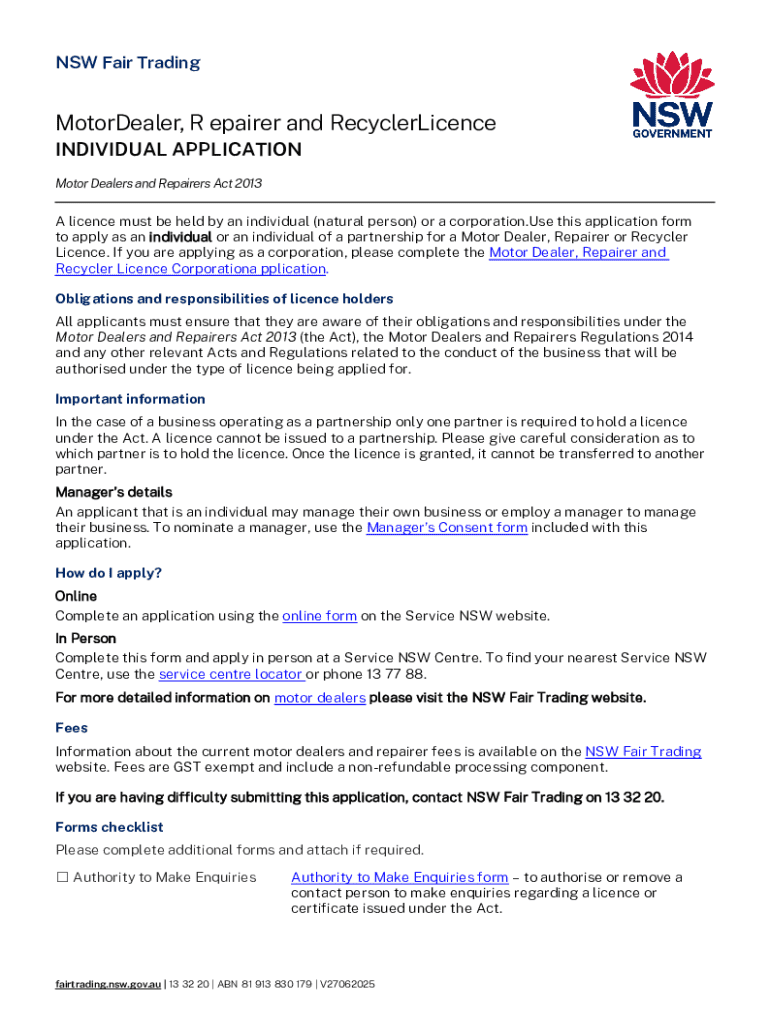 NSW Fair Trading

NSW GOVERNMENT

MotorDealer, R epairer and RecyclerLicence
INDIVIDUAL APPLICATION

Motor Dealers and Repairers Act 2013

A licence must be held by an individual (natural person) or a corporation.Use this application form to apply as an individual or an individual of a partnership for a Motor Dealer, Repairer or Recycler Licence. If you are applying as a corporation, please complete the Motor Dealer, Repairer and Recycler Licence Corporationa pplication.

Obligations and responsibilities of licence holders

All applicants must ensure that they are aware of their obligations and responsibilities under the Motor Dealers and Repairers Act 2013 (the Act), the Motor Dealers and Repairers Regulations 2014 and any other relevant Acts and Regulations related to the conduct of the business that will be authorised under the type of licence being applied for.

Important information

In the case of a business operating as a partnership only one partner is required to hold a licence under the Act. A licence cannot be issued to a partnership. Please give careful consideration as to which partner is to hold the licence. Once the licence is granted, it cannot be transferred to another partner.

Manager's details

An applicant that is an individual may manage their own business or employ a manager to manage their business. To nominate a manager, use the Manager's Consent form included with this application.

How do I apply?

Online

Complete an application using the online form on the Service NSW website.

In Person

Complete this form and apply in person at a Service NSW Centre. To find your nearest Service NSW Centre, use the service centre locator or phone 13 77 88.

For more detailed information on motor dealers please visit the NSW Fair Trading website.

Fees

Information about the current motor dealers and repairer fees is available on the NSW Fair Trading website. Fees are GST exempt and include a non-refundable processing component.

If you are having difficulty submitting this application, contact NSW Fair Trading on 13 32 20.

Forms checklist

Please complete additional forms and attach if required.

☐ Authority to Make Enquiries

Authority to Make Enquiries form – to authorise or remove a contact person to make enquiries regarding a licence or certificate issued under the Act.

fairtrading.nsw.gov.au | 13 32 20 | ABN 81 913 830 179 | V27062025